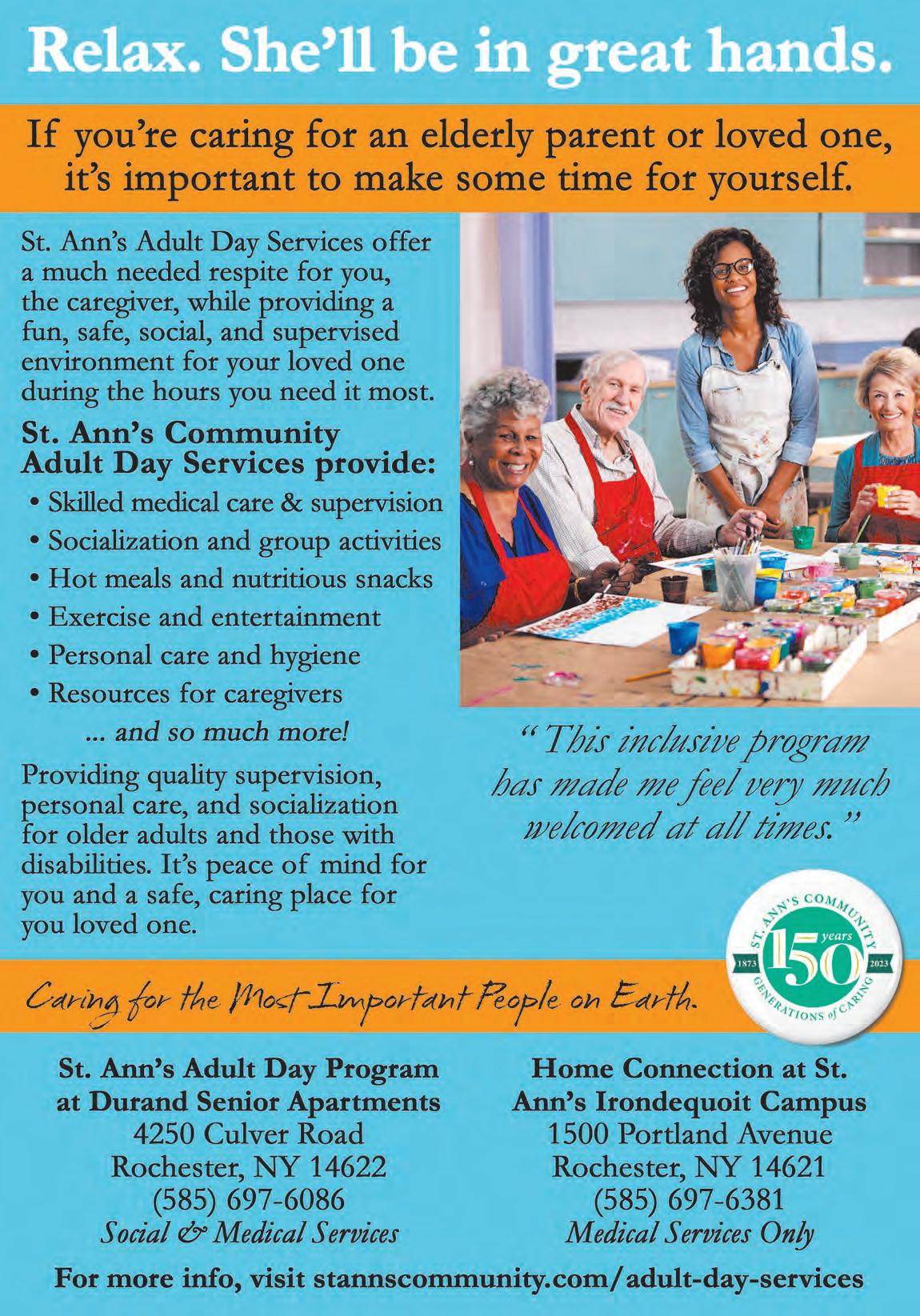 Relax. She'll be in great hands.

If you're caring for an elderly parent or loved one, it's important to make some time for yourself.

St. Ann's Adult Day Services offer a much needed respite for you, the caregiver, while providing a fun, safe, social, and supervised environment for your loved one during the hours you need it most.

St. Ann's Community Adult Day Services provide:

• Skilled medical care & supervision
• Socialization and group activities
• Hot meals and nutritious snacks
• Exercise and entertainment
• Personal care and hygiene
• Resources for caregivers

... and so much more!

Providing quality supervision, personal care, and socialization for older adults and those with disabilities. It's peace of mind for you and a safe, caring place for you loved one.

"This inclusive program has made me feel very much welcomed at all times."

ST. ANN'S COMMUNITY
1873 150 years 2023
GENERATIONS of CARING

Caring for the Most Important People on Earth.

St. Ann's Adult Day Program at Durand Senior Apartments
4250 Culver Road
Rochester, NY 14622
(585) 697-6086
Social & Medical Services

Home Connection at St. Ann's Irondequoit Campus
1500 Portland Avenue
Rochester, NY 14621
(585) 697-6381
Medical Services Only

For more info, visit stannscommunity.com/adult-day-services